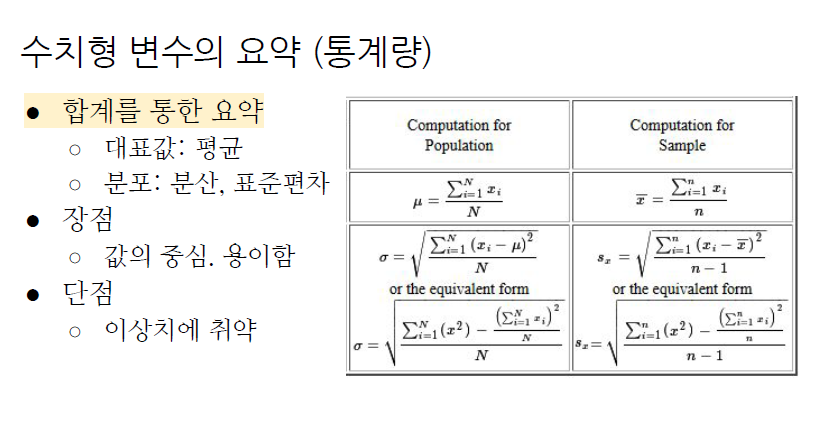 수치형 변수의 요약 (통계량)

● 합계를 통한 요약
  ○ 대표값: 평균
  ○ 분포: 분산, 표준편차
● 장점
  ○ 값의 중심. 용이함
● 단점
  ○ 이상치에 취약

| Computation for Population | Computation for Sample |
|---|---|
| $\mu = \frac{\sum_{i=1}^{N} x_i}{N}$ | $\overline{x} = \frac{\sum_{i=1}^{n} x_i}{n}$ |
| $\sigma = \sqrt{\frac{\sum_{i=1}^{N} (x_i - \mu)^2}{N}}$ or the equivalent form $\sigma = \sqrt{\frac{\sum_{i=1}^{N} (x^2) - \frac{\left(\sum_{i=1}^{N} x_i\right)^2}{N}}{N}}$ | $s_x = \sqrt{\frac{\sum_{i=1}^{n} (x_i - \overline{x})^2}{n-1}}$ or the equivalent form $s_x = \sqrt{\frac{\sum_{i=1}^{n} (x^2) - \frac{\left(\sum_{i=1}^{n} x_i\right)^2}{n}}{n-1}}$ |